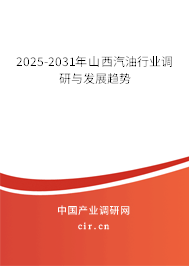 2025-2031年山西汽油行业调研与发展趋势

中国产业调研网

cir.cn